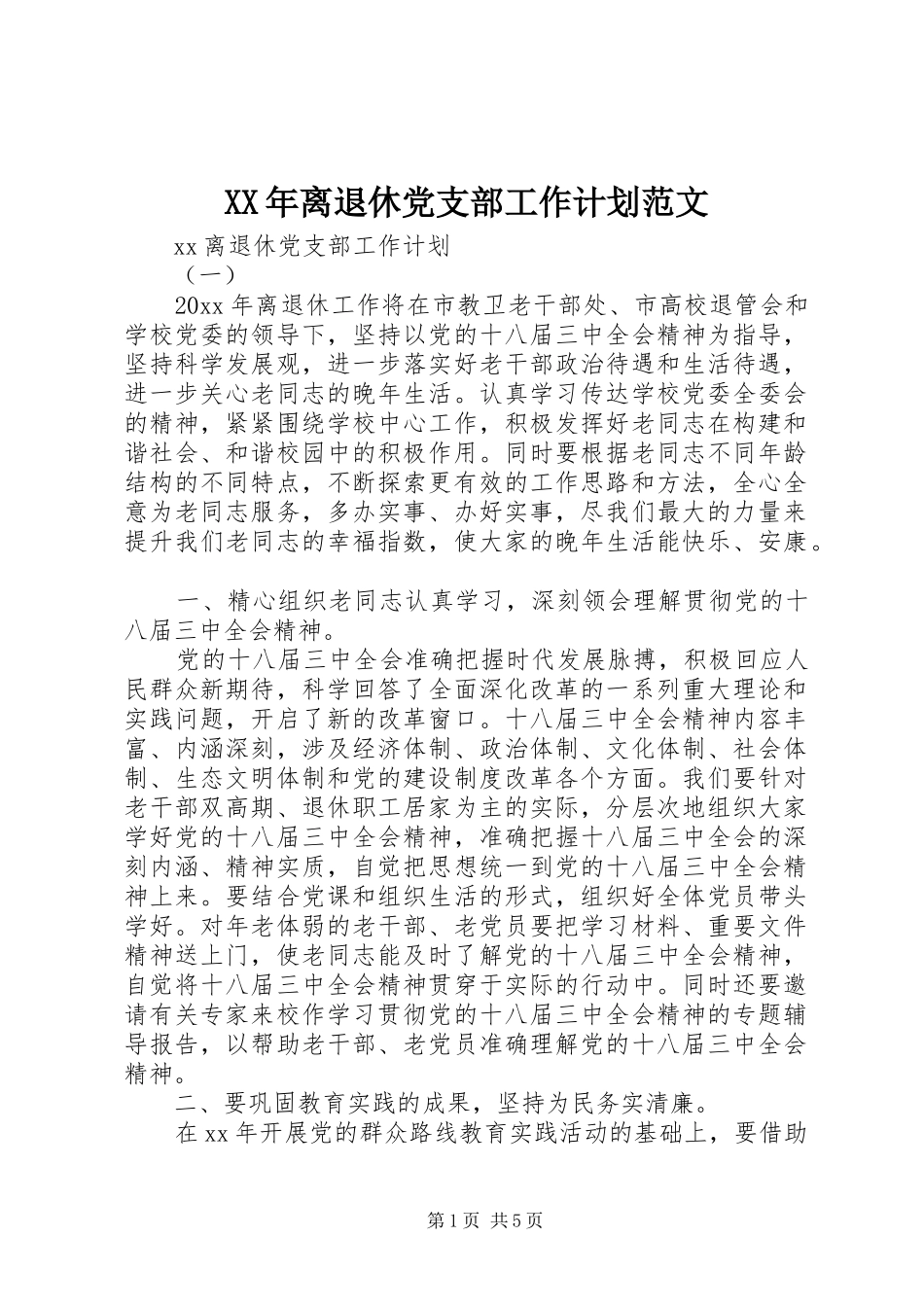 XX年离退休党支部工作计划范文

xx离退休党支部工作计划

（一）

20xx年离退休工作将在市教卫老干部处、市高校退管会和学校党委的领导下，坚持以党的十八届三中全会精神为指导，坚持科学发展观，进一步落实好老干部政治待遇和生活待遇，进一步关心老同志的晚年生活。认真学习传达学校党委全委会的精神，紧紧围绕学校中心工作，积极发挥好老同志在构建和谐社会、和谐校园中的积极作用。同时要根据老同志不同年龄结构的不同特点，不断探索更有效的工作思路和方法，全心全意为老同志服务，多办实事、办好实事，尽我们最大的力量来提升我们老同志的幸福指数，使大家的晚年生活能快乐、安康。

一、精心组织老同志认真学习，深刻领会理解贯彻党的十八届三中全会精神。

党的十八届三中全会准确把握时代发展脉搏，积极回应人民群众新期待，科学回答了全面深化改革的一系列重大理论和实践问题，开启了新的改革窗口。十八届三中全会精神内容丰富、内涵深刻，涉及经济体制、政治体制、文化体制、社会体制、生态文明体制和党的建设制度改革各个方面。我们要针对老干部双高期、退休职工居家为主的实际，分层次地组织大家学好党的十八届三中全会精神，准确把握十八届三中全会的深刻内涵、精神实质，自觉把思想统一到党的十八届三中全会精神上来。要结合党课和组织生活的形式，组织好全体党员带头学好。对年老体弱的老干部、老党员要把学习材料、重要文件精神送上门，使老同志能及时了解党的十八届三中全会精神，自觉将十八届三中全会精神贯穿于实际的行动中。同时还要邀请有关专家来校作学习贯彻党的十八届三中全会精神的专题辅导报告，以帮助老干部、老党员准确理解党的十八届三中全会精神。

二、要巩固教育实践的成果，坚持为民务实清廉。

在xx年开展党的群众路线教育实践活动的基础上，要借助

第1页 共5页